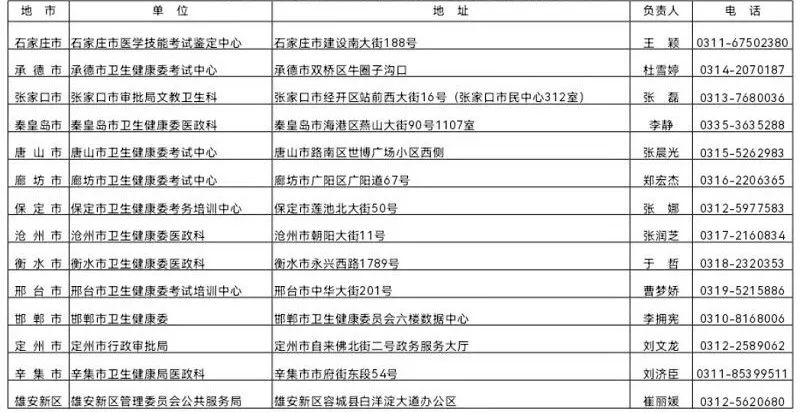 | 地 市 | 单 位 | 地 址 | 负责人 | 电 话 |
|---|---|---|---|---|
| 石家庄市 | 石家庄市医学技能考试鉴定中心 | 石家庄市建设南大街188号 | 王 颖 | 0311-67502380 |
| 承 德 市 | 承德市卫生健康委考试中心 | 承德市双桥区牛圈子沟口 | 杜雪婷 | 0314-2070187 |
| 张家口市 | 张家口市审批局文教卫生科 | 张家口市经开区站前西大街16号（张家口市民中心312室） | 张 磊 | 0313-7680036 |
| 秦皇岛市 | 秦皇岛市卫生健康委医政科 | 秦皇岛市海港区燕山大街90号1107室 | 李静 | 0335-3635288 |
| 唐 山 市 | 唐山市卫生健康委考试中心 | 唐山市路南区世博广场小区西侧 | 张晨光 | 0315-5262983 |
| 廊 坊 市 | 廊坊市卫生健康委考试中心 | 廊坊市广阳区广阳道67号 | 郑宏杰 | 0316-2206365 |
| 保 定 市 | 保定市卫生健康委考务培训中心 | 保定市莲池北大街50号 | 张 娜 | 0312-5977583 |
| 沧 州 市 | 沧州市卫生健康委医政科 | 沧州市朝阳大街11号 | 张润芝 | 0317-2160834 |
| 衡 水 市 | 衡水市卫生健康委医政科 | 衡水市永兴西路1789号 | 于 哲 | 0318-2320353 |
| 邢 台 市 | 邢台市卫生健康委考试培训中心 | 邢台市中华大街201号 | 曹梦娇 | 0319-5215886 |
| 邯 郸 市 | 邯郸市卫生健康委 | 邯郸市卫生健康委员会六楼数据中心 | 李拥宪 | 0310-8168006 |
| 定 州 市 | 定州市行政审批局 | 定州市自来佛北街二号政务服务大厅 | 刘文龙 | 0312-2589062 |
| 辛 集 市 | 辛集市卫生健康局医政科 | 辛集市市府街东段54号 | 刘济臣 | 0311-85399511 |
| 雄安新区 | 雄安新区管理委员会公共服务局 | 雄安新区容城县白洋淀大道办公区 | 崔丽媛 | 0312-5620680 |